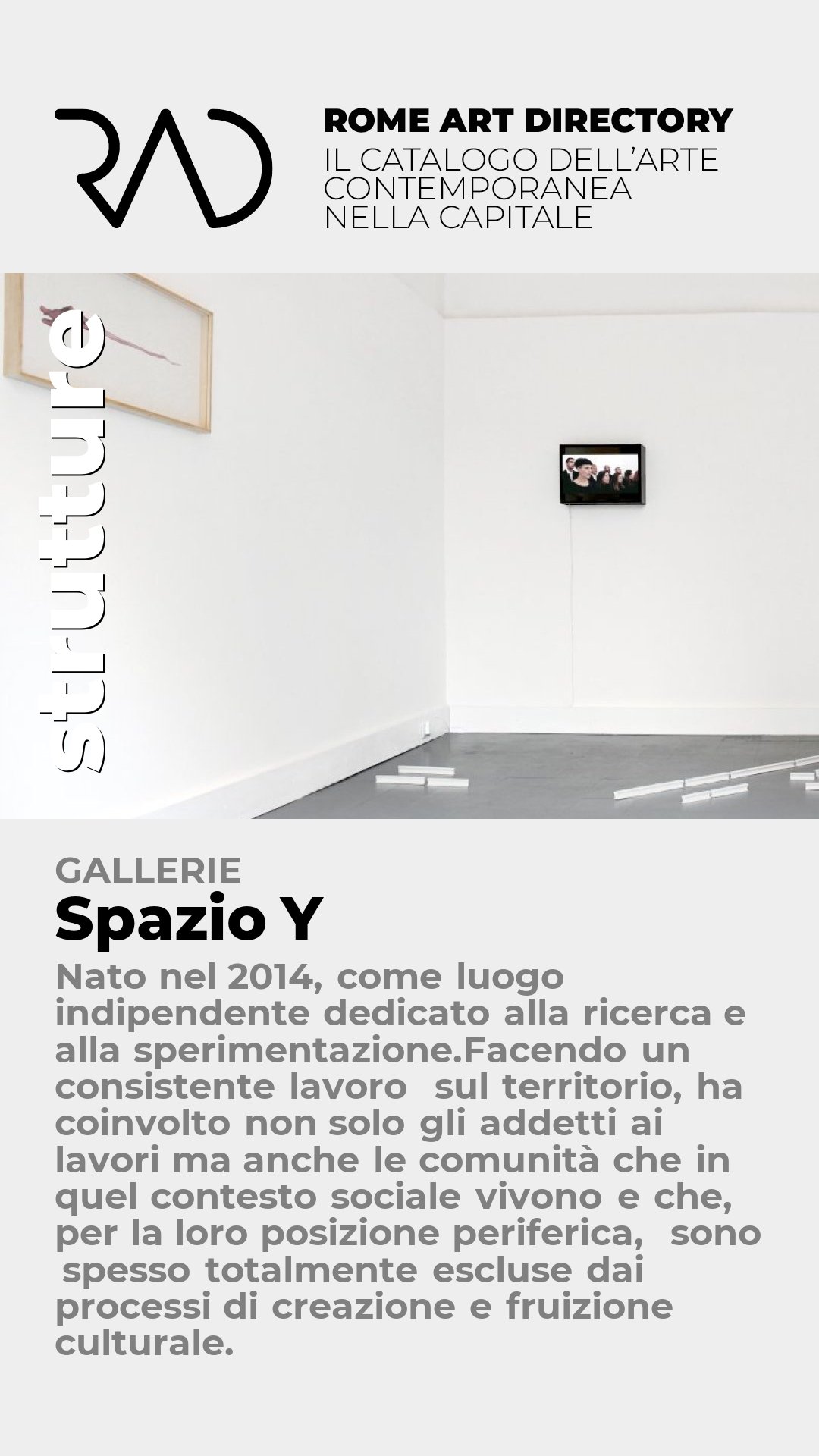 RAD

ROME ART DIRECTORY
IL CATALOGO DELL'ARTE
CONTEMPORANEA
NELLA CAPITALE

strutture

GALLERIE
Spazio Y

Nato nel 2014, come luogo indipendente dedicato alla ricerca e alla sperimentazione.Facendo un consistente lavoro sul territorio, ha coinvolto non solo gli addetti ai lavori ma anche le comunità che in quel contesto sociale vivono e che, per la loro posizione periferica, sono spesso totalmente escluse dai processi di creazione e fruizione culturale.